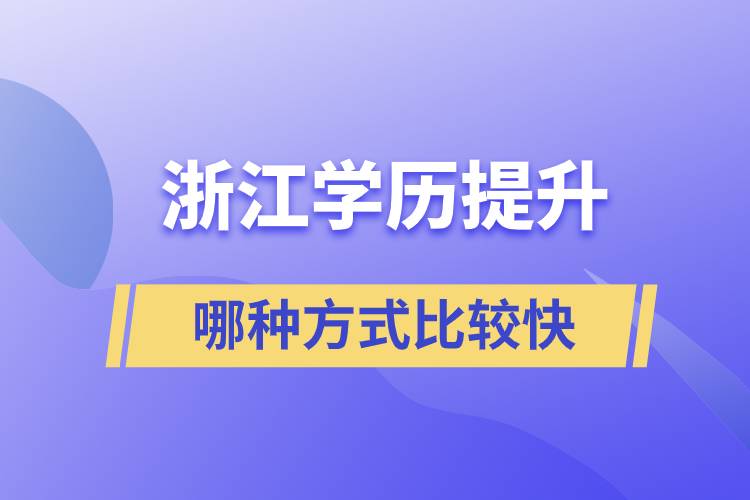 浙江学历提升

哪种方式比较快